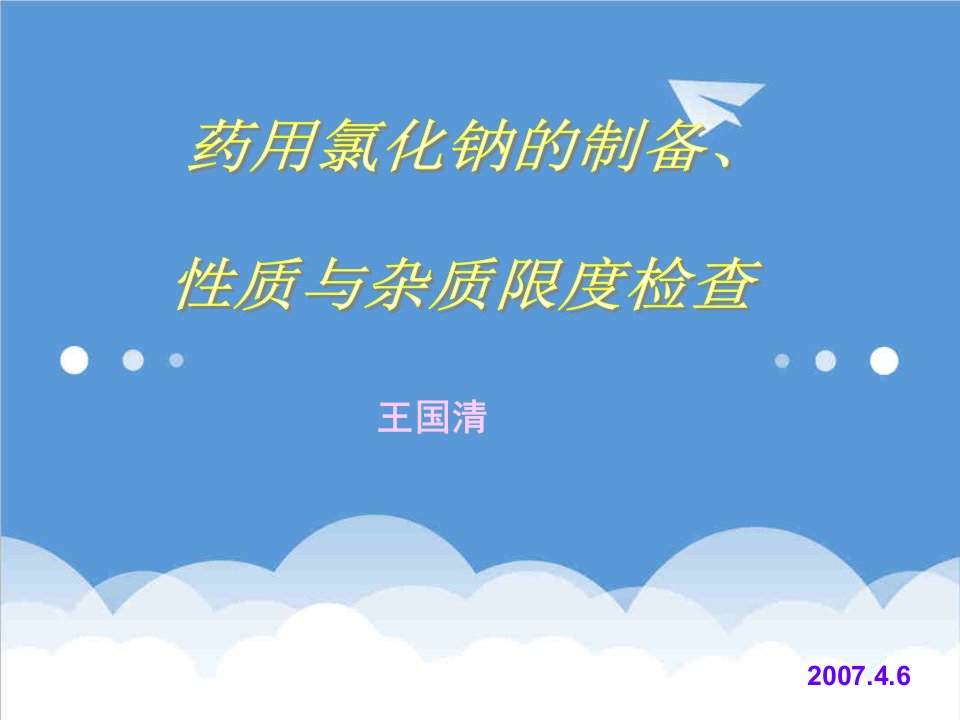 药用氯化钠的制备、

性质与杂质限度检查

王国清

2007.4.6